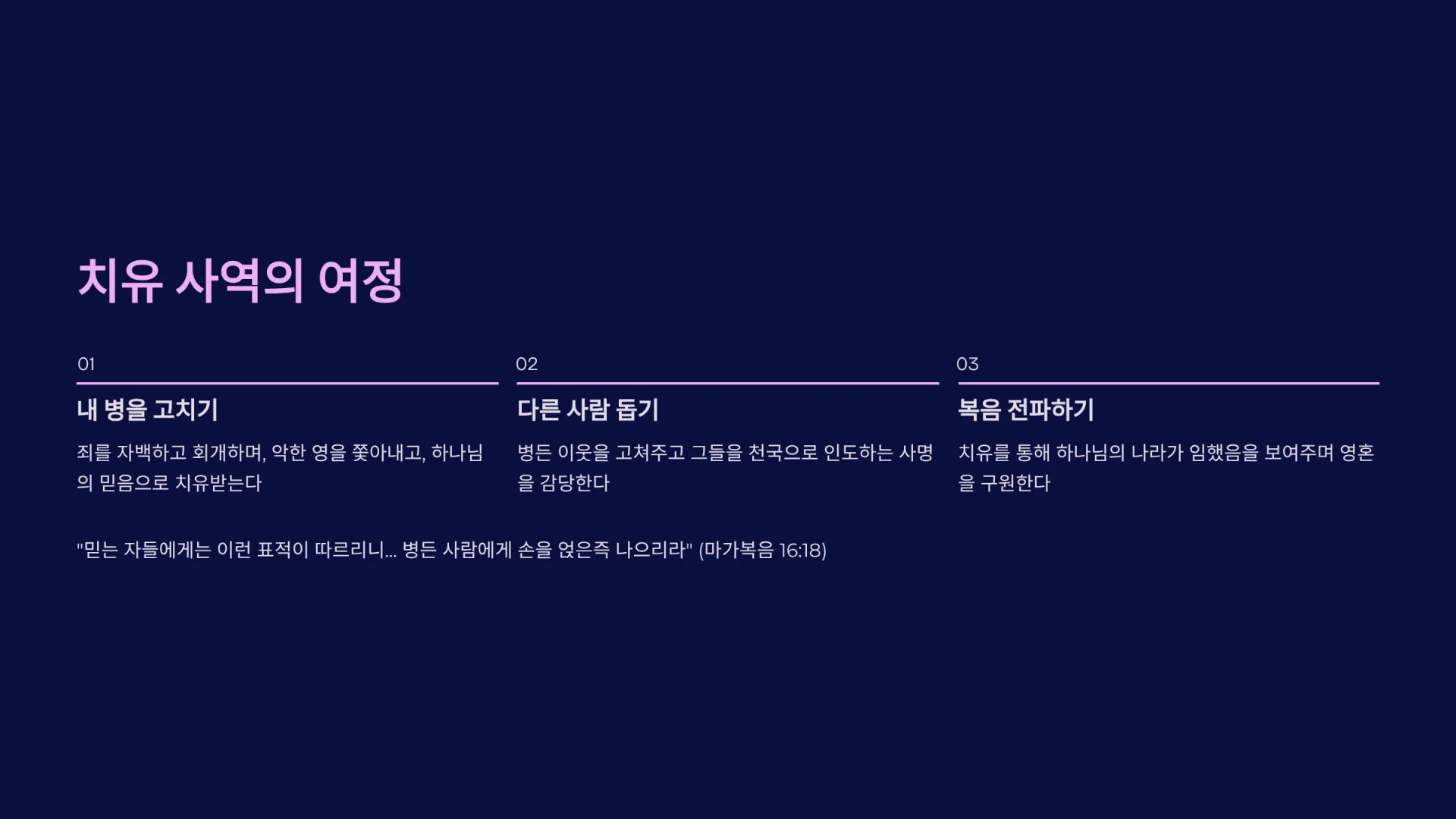 치유 사역의 여정

01

내 병을 고치기

죄를 자백하고 회개하며, 악한 영을 쫓아내고, 하나님의 믿음으로 치유받는다

02

다른 사람 돕기

병든 이웃을 고쳐주고 그들을 천국으로 인도하는 사명을 감당한다

03

복음 전파하기

치유를 통해 하나님의 나라가 임했음을 보여주며 영혼을 구원한다

"믿는 자들에게는 이런 표적이 따르리니... 병든 사람에게 손을 얹은즉 나으리라" (마가복음 16:18)